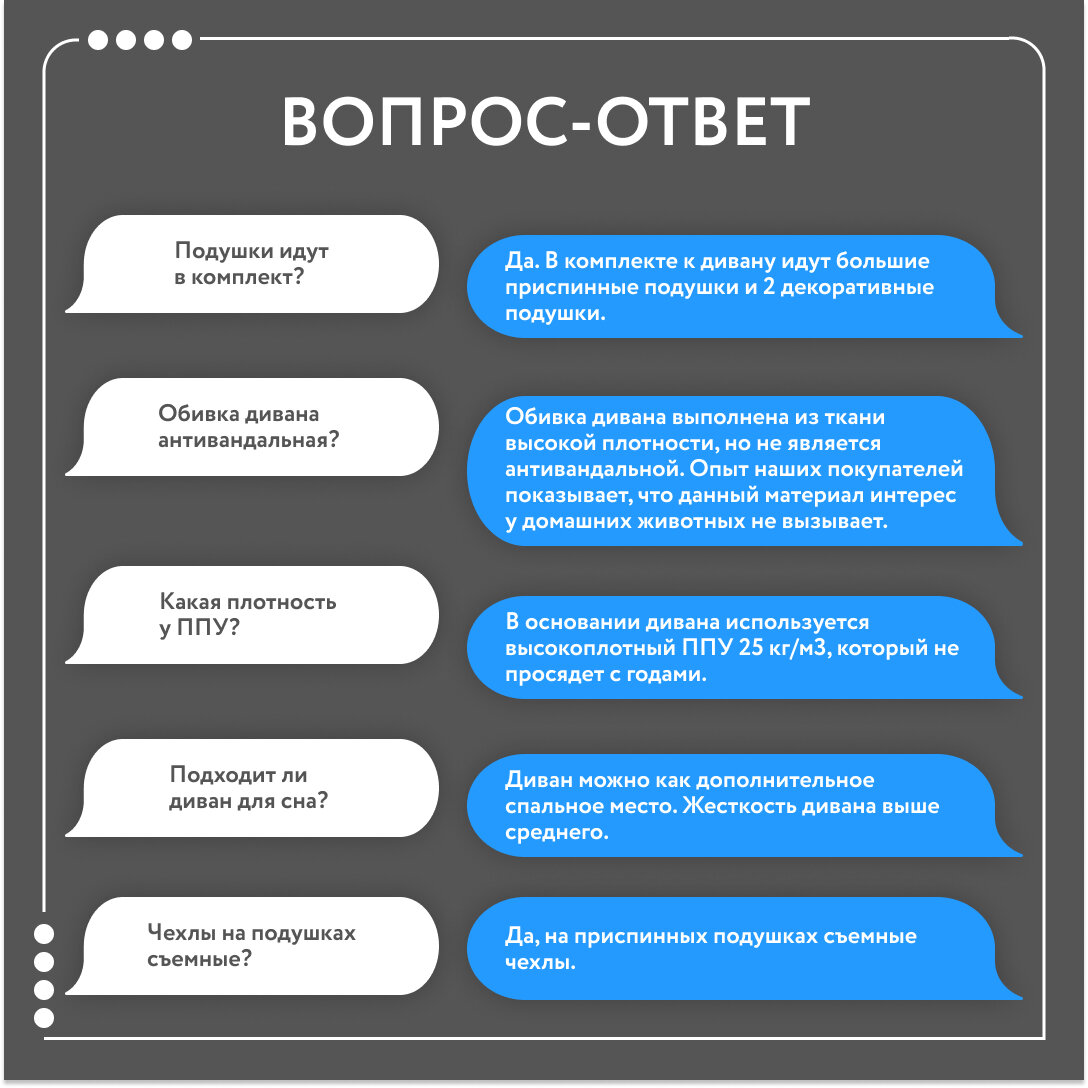 ВОПРОС-ОТВЕТ

Подушки идут в комплект?

Да. В комплекте к дивану идут большие приспинные подушки и 2 декоративные подушки.

Обивка дивана антивандальная?

Обивка дивана выполнена из ткани высокой плотности, но не является антивандальной. Опыт наших покупателей показывает, что данный материал интерес у домашних животных не вызывает.

Какая плотность у ППУ?

В основании дивана используется высокоплотный ППУ 25 кг/м3, который не просядет с годами.

Подходит ли диван для сна?

Диван можно как дополнительное спальное место. Жесткость дивана выше среднего.

Чехлы на подушках съемные?

Да, на приспинных подушках съемные чехлы.